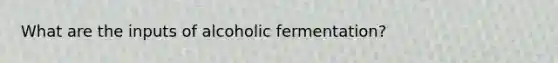 What are the inputs of alcoholic fermentation?